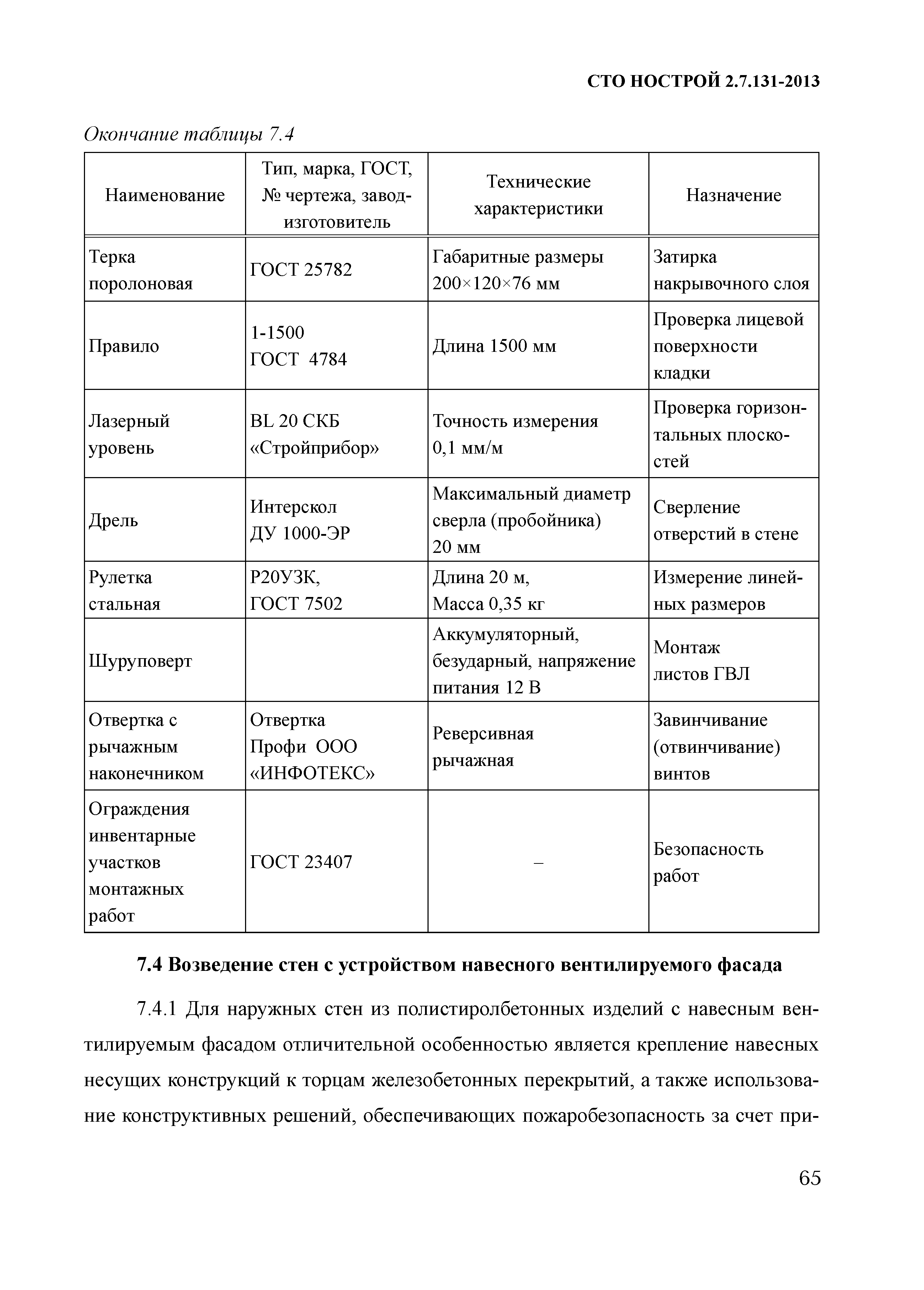 СТО НОСТРОЙ 2.7.131-2013

Окончание таблицы 7.4

| Наименование | Тип, марка, ГОСТ, № чертежа, завод-изготовитель | Технические характеристики | Назначение |
|---|---|---|---|
| Терка поролоновая | ГОСТ 25782 | Габаритные размеры 200×120×76 мм | Затирка накрывочного слоя |
| Правило | 1-1500 ГОСТ 4784 | Длина 1500 мм | Проверка лицевой поверхности кладки |
| Лазерный уровень | BL 20 СКБ «Стройприбор» | Точность измерения 0,1 мм/м | Проверка горизонтальных плоскостей |
| Дрель | Интерскол ДУ 1000-ЭР | Максимальный диаметр сверла (пробойника) 20 мм | Сверление отверстий в стене |
| Рулетка стальная | Р20УЗК, ГОСТ 7502 | Длина 20 м, Масса 0,35 кг | Измерение линейных размеров |
| Шуруповерт | | Аккумуляторный, безударный, напряжение питания 12 В | Монтаж листов ГВЛ |
| Отвертка с рычажным наконечником | Отвертка Профи ООО «ИНФОТЕКС» | Реверсивная рычажная | Завинчивание (отвинчивание) винтов |
| Ограждения инвентарные участков монтажных работ | ГОСТ 23407 | – | Безопасность работ |

7.4 Возведение стен с устройством навесного вентилируемого фасада

7.4.1 Для наружных стен из полистиролбетонных изделий с навесным вентилируемым фасадом отличительной особенностью является крепление навесных несущих конструкций к торцам железобетонных перекрытий, а также использование конструктивных решений, обеспечивающих пожаробезопасность за счет при-

65